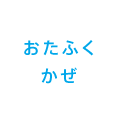 おたふく
かぜ